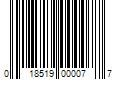 0 18519 00007 7